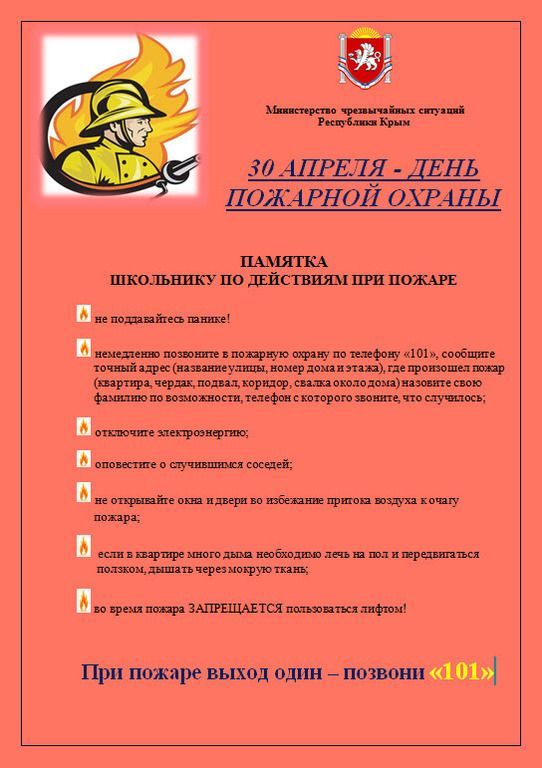 Министерство чрезвычайных ситуаций
Республики Крым

30 АПРЕЛЯ - ДЕНЬ ПОЖАРНОЙ ОХРАНЫ

ПАМЯТКА
ШКОЛЬНИКУ ПО ДЕЙСТВИЯМ ПРИ ПОЖАРЕ

не поддавайтесь панике!

немедленно позвоните в пожарную охрану по телефону «101», сообщите точный адрес (название улицы, номер дома и этажа), где произошел пожар (квартира, чердак, подвал, коридор, свалка около дома) назовите свою фамилию по возможности, телефон с которого звоните, что случилось;

отключите электроэнергию;

оповестите о случившимся соседей;

не открывайте окна и двери во избежание притока воздуха к очагу пожара;

если в квартире много дыма необходимо лечь на пол и передвигаться ползком, дышать через мокрую ткань;

во время пожара ЗАПРЕЩАЕТСЯ пользоваться лифтом!

При пожаре выход один – позвони «101»